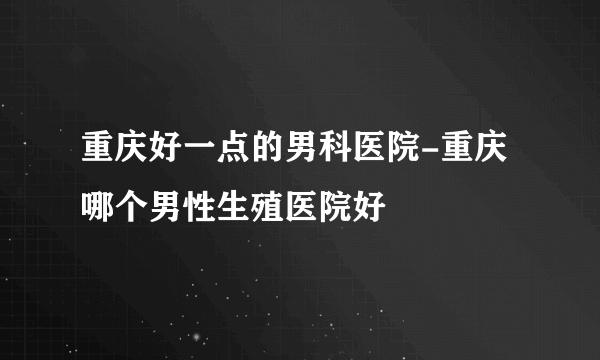 重庆好一点的男科医院-重庆哪个男性生殖医院好